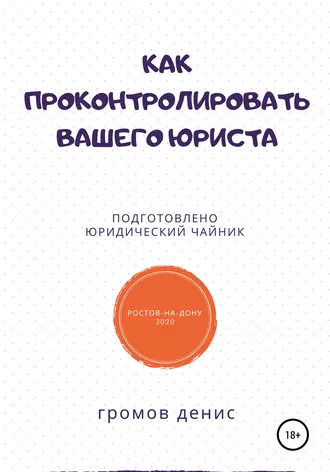 КАК ПРОКОНТРОЛИРОВАТЬ ВАШЕГО ЮРИСТА

ПОДГОТОВЛЕНО
ЮРИДИЧЕСКИЙ ЧАЙНИК

РОСТОВ-НА-ДОНУ
2020

громов денис

18+